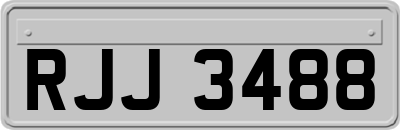 RJJ 3488